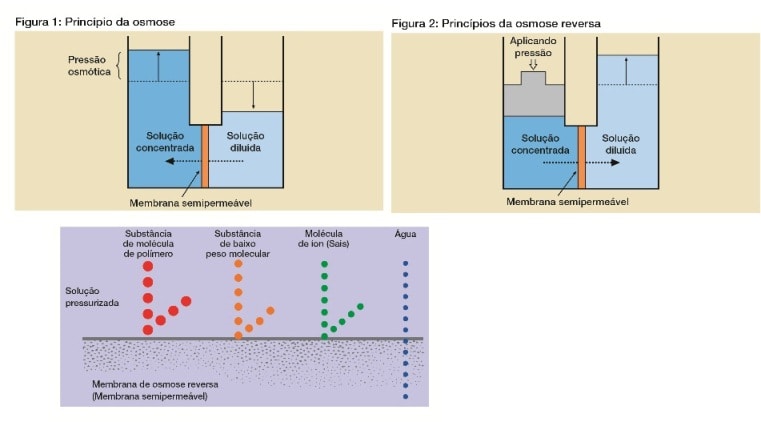 Figura 1: Princípio da osmose

Pressão osmótica

Solução concentrada

Solução diluída

Membrana semipermeável

Figura 2: Princípios da osmose reversa

Aplicando pressão

Solução concentrada

Solução diluída

Membrana semipermeável

Substância de molécula de polímero

Substância de baixo peso molecular

Molécula de íon (Sais)

Água

Solução pressurizada

Membrana de osmose reversa (Membrana semipermeável)